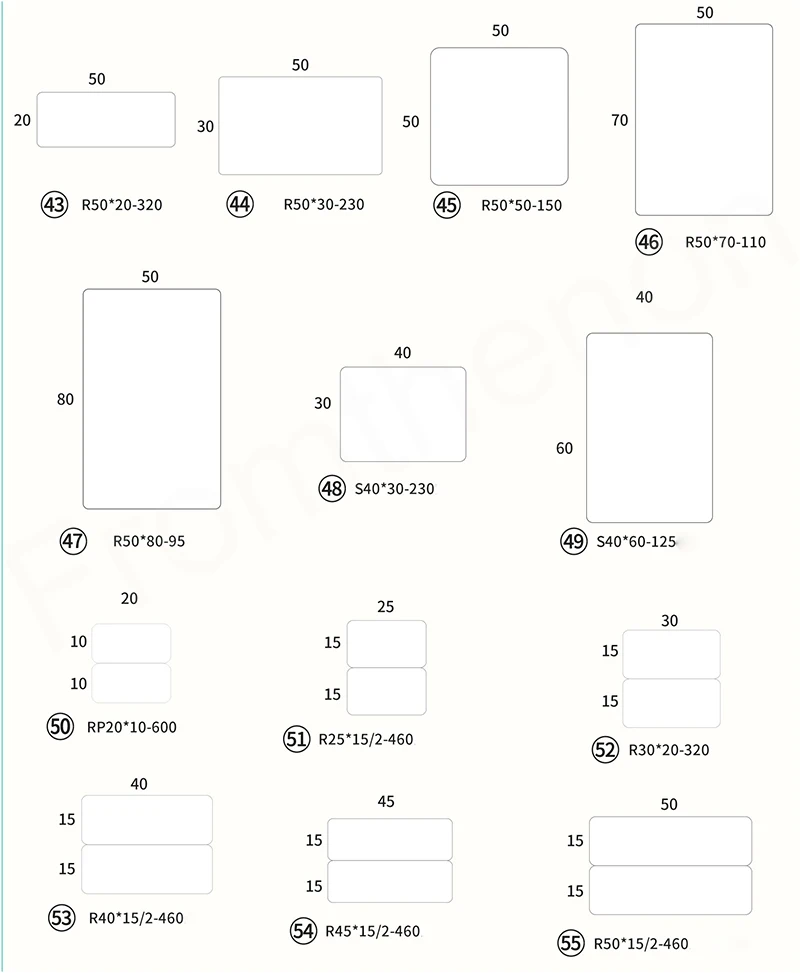 50
20
43 R50*20-320

50
30
44 R50*30-230

50
50
45 R50*50-150

50
70
46 R50*70-110

50
80
47 R50*80-95

40
30
48 S40*30-230

40
60
49 S40*60-125

20
10
10
50 RP20*10-600

25
15
15
51 R25*15/2-460

30
15
15
52 R30*20-320

40
15
15
53 R40*15/2-460

45
15
15
54 R45*15/2-460

50
15
15
55 R50*15/2-460

Fromthenon